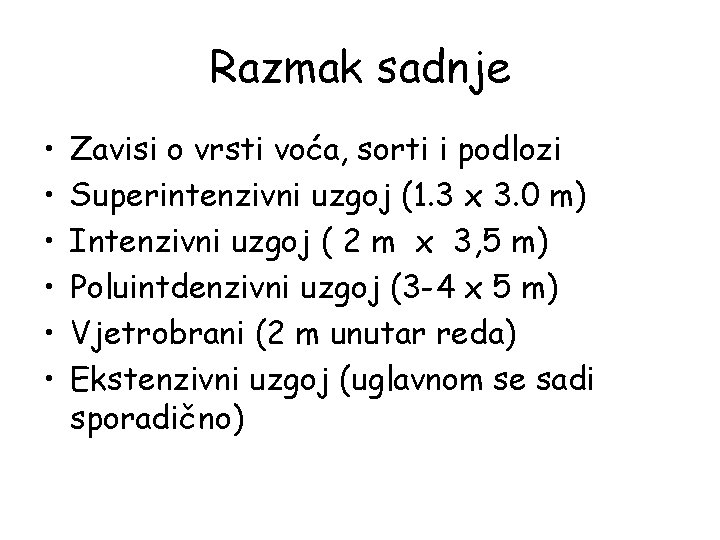 Razmak sadnje

• Zavisi o vrsti voća, sorti i podlozi
• Superintenzivni uzgoj (1.3 x 3.0 m)
• Intenzivni uzgoj ( 2 m x 3,5 m)
• Poluintdenzivni uzgoj (3-4 x 5 m)
• Vjetrobrani (2 m unutar reda)
• Ekstenzivni uzgoj (uglavnom se sadi sporadično)